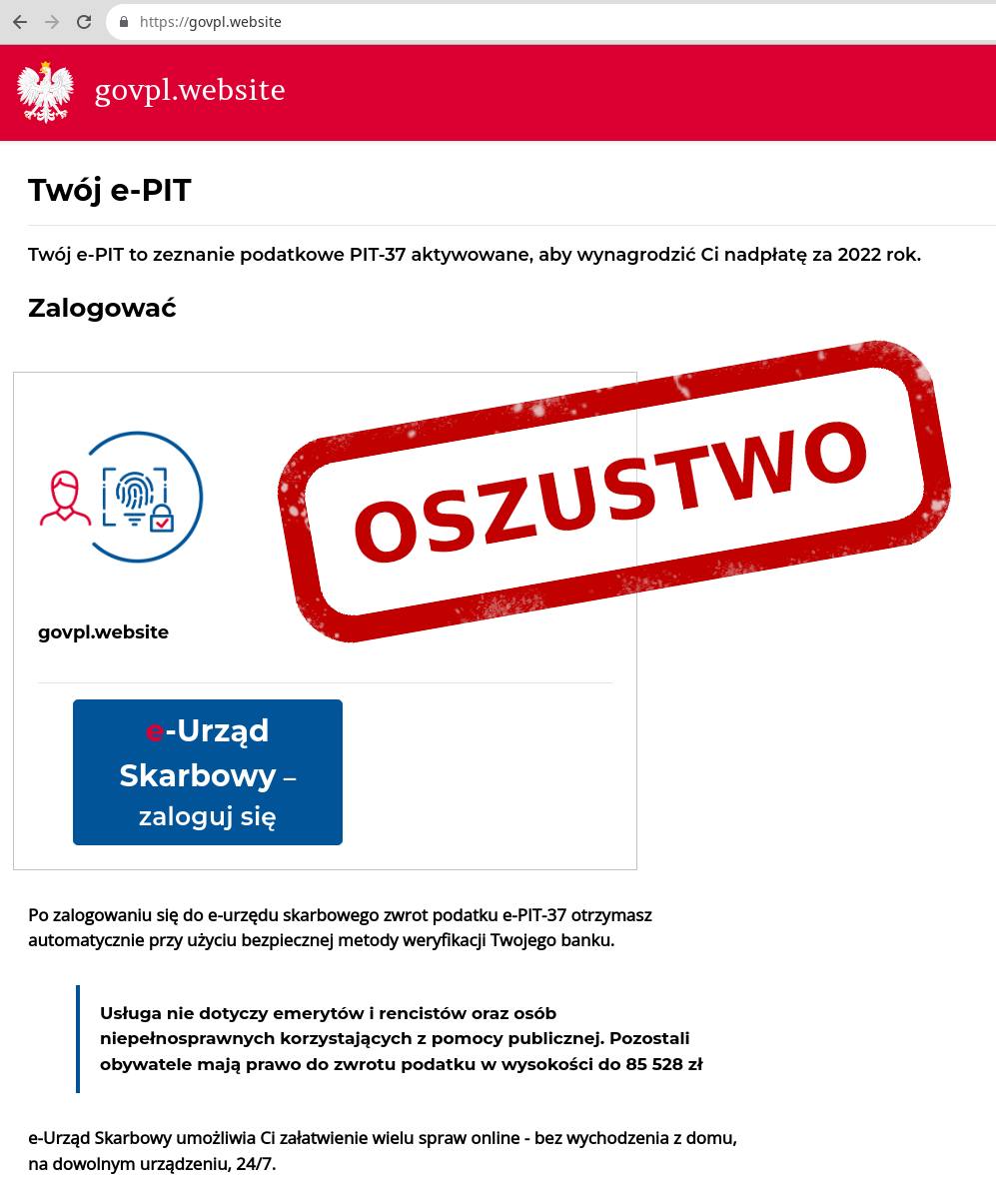 https://govpl.website

govpl.website

Twój e-PIT

Twój e-PIT to zeznanie podatkowe PIT-37 aktywowane, aby wynagrodzić Ci nadpłatę za 2022 rok.

Zalogować

OSZUSTWO

govpl.website

e-Urząd Skarbowy – zaloguj się

Po zalogowaniu się do e-urzędu skarbowego zwrot podatku e-PIT-37 otrzymasz automatycznie przy użyciu bezpiecznej metody weryfikacji Twojego banku.

Usługa nie dotyczy emerytów i rencistów oraz osób niepełnosprawnych korzystających z pomocy publicznej. Pozostali obywatele mają prawo do zwrotu podatku w wysokości do 85 528 zł

e-Urząd Skarbowy umożliwia Ci załatwienie wielu spraw online - bez wychodzenia z domu, na dowolnym urządzeniu, 24/7.